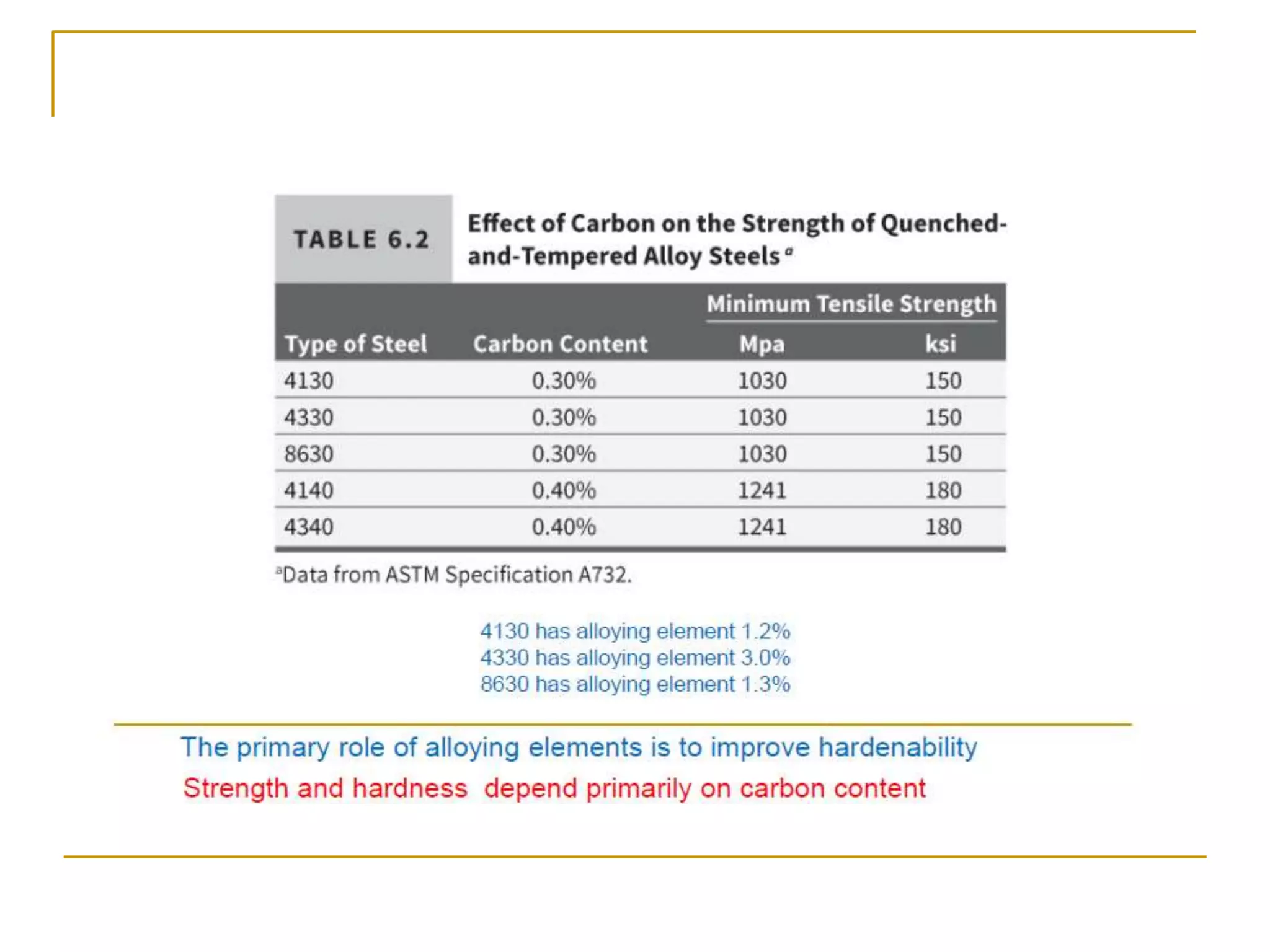 TABLE 6.2 Effect of Carbon on the Strength of Quenched-and-Tempered Alloy Steels $^a$

| Type of Steel | Carbon Content | Minimum Tensile Strength Mpa | Minimum Tensile Strength ksi |
|---|---|---|---|
| 4130 | 0.30% | 1030 | 150 |
| 4330 | 0.30% | 1030 | 150 |
| 8630 | 0.30% | 1030 | 150 |
| 4140 | 0.40% | 1241 | 180 |
| 4340 | 0.40% | 1241 | 180 |

$^a$Data from ASTM Specification A732.

4130 has alloying element 1.2%
4330 has alloying element 3.0%
8630 has alloying element 1.3%

The primary role of alloying elements is to improve hardenability

Strength and hardness depend primarily on carbon content